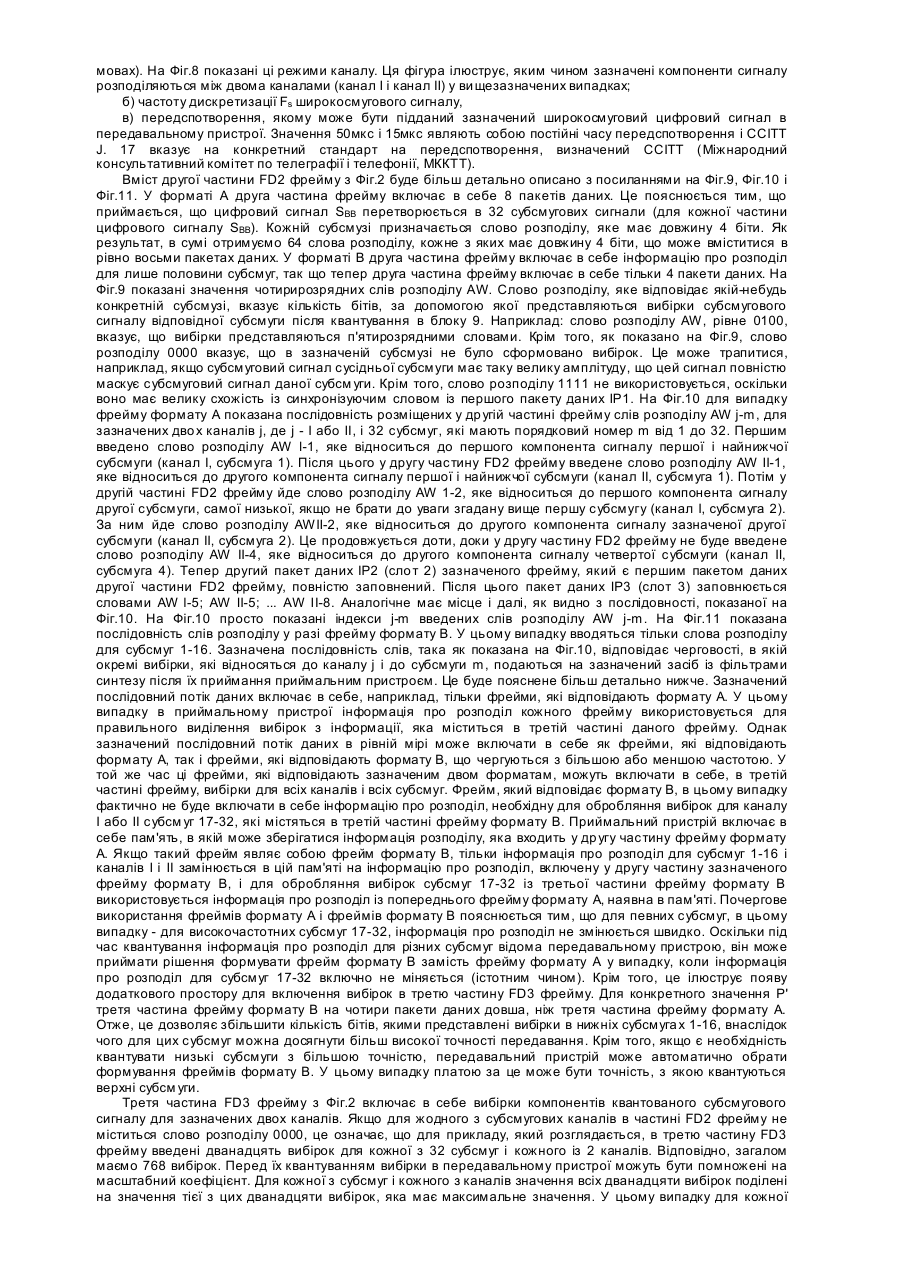 мовах). На Фіг.8 показані ці режими каналу. Ця фігура ілюструє, яким чином зазначені компоненти сигналу розподіляються між двома каналами (канал I і канал II) у вищезазначених випадках;

б) частоту дискретизації $F_s$ широкосмугового сигналу,

в) передспотворення, якому може бути підданий зазначений широкосмуговий цифровий сигнал в передавальному пристрої. Значення 50мкс і 15мкс являють собою постійні часу передспотворення і CCITT J. 17 вказує на конкретний стандарт на передспотворення, визначений CCITT (Міжнародний консультативний комітет по телеграфії і телефонії, МККТТ).

Вміст другої частини FD2 фрейму з Фіг.2 буде більш детально описано з посиланнями на Фіг.9, Фіг.10 і Фіг.11. У форматі А друга частина фрейму включає в себе 8 пакетів даних. Це пояснюється тим, що приймається, що цифровий сигнал $S_{BB}$ перетворюється в 32 субсмугових сигнали (для кожної частини цифрового сигналу $S_{BB}$). Кожній субсмузі призначається слово розподілу, яке має довжину 4 біти. Як результат, в сумі отримуємо 64 слова розподілу, кожне з яких має довжину 4 біти, що може вміститися в рівно восьми пакетах даних. У форматі В друга частина фрейму включає в себе інформацію про розподіл для лише половини субсмуг, так що тепер друга частина фрейму включає в себе тільки 4 пакети даних. На Фіг.9 показані значення чотирирозрядних слів розподілу AW. Слово розподілу, яке відповідає якій-небудь конкретній субсмузі, вказує кількість бітів, за допомогою якої представляються вибірки субсмугового сигналу відповідної субсмуги після квантування в блоку 9. Наприклад: слово розподілу AW, рівне 0100, вказує, що вибірки представляються п'ятирозрядними словами. Крім того, як показано на Фіг.9, слово розподілу 0000 вказує, що в зазначеній субсмузі не було сформовано вибірок. Це може трапитися, наприклад, якщо субсмуговий сигнал сусідньої субсмуги має таку велику амплітуду, що цей сигнал повністю маскує субсмуговий сигнал даної субсмуги. Крім того, слово розподілу 1111 не використовується, оскільки воно має велику схожість із синхронізуючим словом із першого пакету даних IP1. На Фіг.10 для випадку фрейму формату А показана послідовність розміщених у другій частині фрейму слів розподілу AW j-m, для зазначених двох каналів j, де j - I або II, і 32 субсмуг, які мають порядковий номер m від 1 до 32. Першим введено слово розподілу AW I-1, яке відноситься до першого компонента сигналу першої і найнижчої субсмуги (канал I, субсмуга 1). Після цього у другу частину FD2 фрейму введене слово розподілу AW II-1, яке відноситься до другого компонента сигналу першої і найнижчої субсмуги (канал II, субсмуга 1). Потім у другій частині FD2 фрейму йде слово розподілу AW 1-2, яке відноситься до першого компонента сигналу другої субсмуги, самої низької, якщо не брати до уваги згадану вище першу субсмугу (канал I, субсмуга 2). За ним йде слово розподілу AWII-2, яке відноситься до другого компонента сигналу зазначеної другої субсмуги (канал II, субсмуга 2). Це продовжується доти, доки у другу частину FD2 фрейму не буде введене слово розподілу AW II-4, яке відноситься до другого компонента сигналу четвертої субсмуги (канал II, субсмуга 4). Тепер другий пакет даних IP2 (слот 2) зазначеного фрейму, який є першим пакетом даних другої частини FD2 фрейму, повністю заповнений. Після цього пакет даних IP3 (слот 3) заповнюється словами AW I-5; AW II-5; ... AW II-8. Аналогічне має місце і далі, як видно з послідовності, показаної на Фіг.10. На Фіг.10 просто показані індекси j-m введених слів розподілу AW j-m. На Фіг.11 показана послідовність слів розподілу у разі фрейму формату В. У цьому випадку вводяться тільки слова розподілу для субсмуг 1-16. Зазначена послідовність слів, така як показана на Фіг.10, відповідає черговості, в якій окремі вибірки, які відносяться до каналу j і до субсмуги m, подаються на зазначений засіб із фільтрами синтезу після їх приймання приймальним пристроєм. Це буде пояснене більш детально нижче. Зазначений послідовний потік даних включає в себе, наприклад, тільки фрейми, які відповідають формату А. У цьому випадку в приймальному пристрої інформація про розподіл кожного фрейму використовується для правильного виділення вибірок з інформації, яка міститься в третій частині даного фрейму. Однак зазначений послідовний потік даних в рівній мірі може включати в себе як фрейми, які відповідають формату А, так і фрейми, які відповідають формату В, що чергуються з більшою або меншою частотою. У той же час ці фрейми, які відповідають зазначеним двом форматам, можуть включати в себе, в третій частині фрейму, вибірки для всіх каналів і всіх субсмуг. Фрейм, який відповідає формату В, в цьому випадку фактично не буде включати в себе інформацію про розподіл, необхідну для оброблення вибірок для каналу I або II субсмуг 17-32, які містяться в третій частині фрейму формату В. Приймальний пристрій включає в себе пам'ять, в якій може зберігатися інформація розподілу, яка входить у другу частину фрейму формату А. Якщо такий фрейм являє собою фрейм формату В, тільки інформація про розподіл для субсмуг 1-16 і каналів I і II замінюється в цій пам'яті на інформацію про розподіл, включену у другу частину зазначеного фрейму формату В, і для оброблення вибірок субсмуг 17-32 із третьої частини фрейму формату В використовується інформація про розподіл із попереднього фрейму формату А, наявна в пам'яті. Почергове використання фреймів формату А і фреймів формату В пояснюється тим, що для певних субсмуг, в цьому випадку - для високочастотних субсмуг 17-32, інформація про розподіл не змінюється швидко. Оскільки під час квантування інформація про розподіл для різних субсмуг відома передавальному пристрою, він може приймати рішення формувати фрейм формату В замість фрейму формату А у випадку, коли інформація про розподіл для субсмуг 17-32 включно не міняється (істотним чином). Крім того, це ілюструє появу додаткового простору для включення вибірок в третю частину FD3 фрейму. Для конкретного значення P' третя частина фрейму формату В на чотири пакети даних довша, ніж третя частина фрейму формату А. Отже, це дозволяє збільшити кількість бітів, якими представлені вибірки в нижніх субсмугах 1-16, внаслідок чого для цих субсмуг можна досягнути більш високої точності передавання. Крім того, якщо є необхідність квантувати низькі субсмуги з більшою точністю, передавальний пристрій може автоматично обрати формування фреймів формату В. У цьому випадку платою за це може бути точність, з якою квантуються верхні субсмуги.

Третя частина FD3 фрейму з Фіг.2 включає в себе вибірки компонентів квантованого субсмугового сигналу для зазначених двох каналів. Якщо для жодного з субсмугових каналів в частині FD2 фрейму не міститься слово розподілу 0000, це означає, що для прикладу, який розглядається, в третю частину FD3 фрейму введені дванадцять вибірок для кожної з 32 субсмуг і кожного із 2 каналів. Відповідно, загалом маємо 768 вибірок. Перед їх квантуванням вибірки в передавальному пристрої можуть бути помножені на масштабний коефіцієнт. Для кожної з субсмуг і кожного з каналів значення всіх дванадцяти вибірок поділені на значення тієї з цих дванадцяти вибірок, яка має максимальне значення. У цьому випадку для кожної